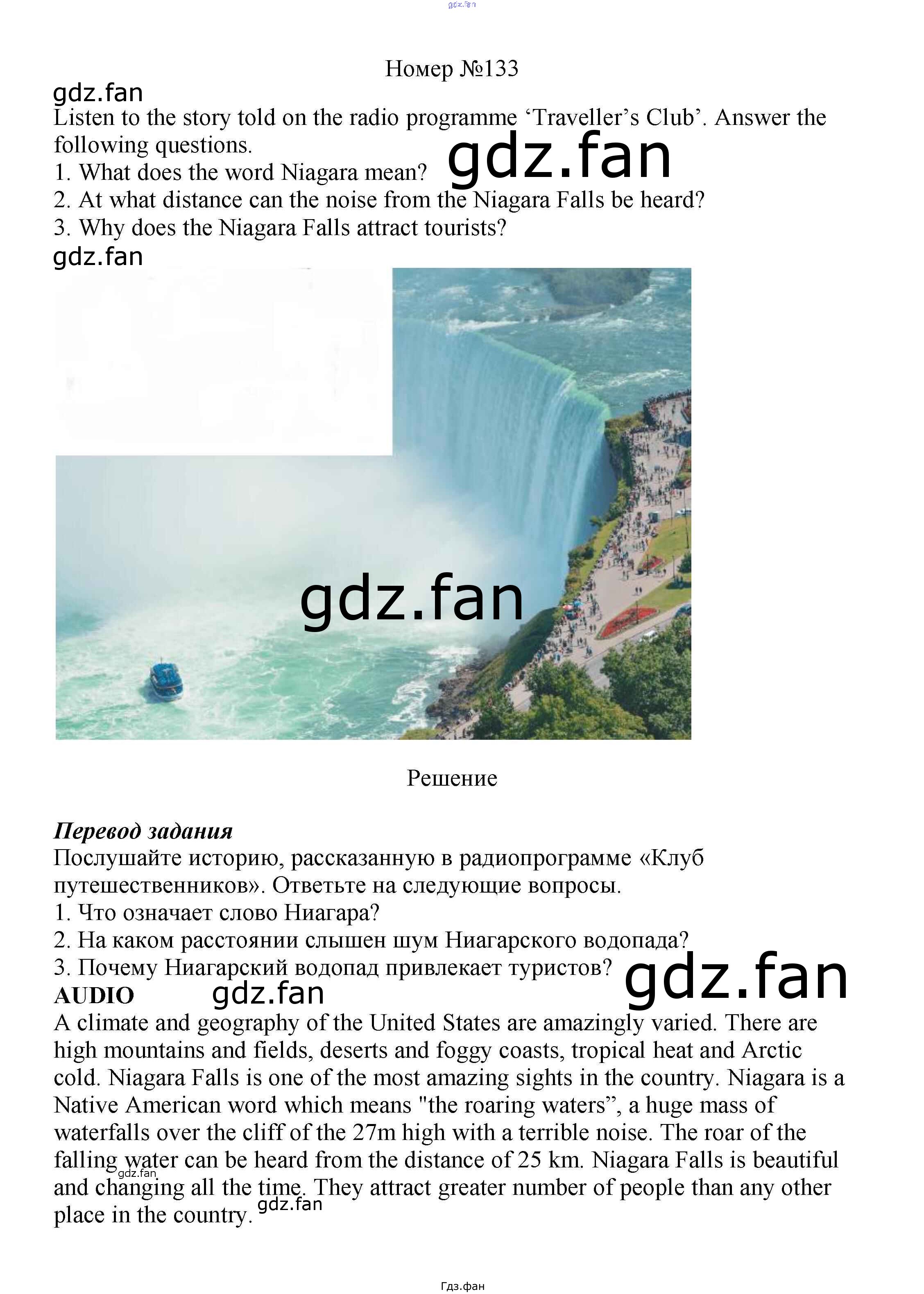 Номер №133

Listen to the story told on the radio programme 'Traveller's Club'. Answer the following questions.
1. What does the word Niagara mean?
2. At what distance can the noise from the Niagara Falls be heard?
3. Why does the Niagara Falls attract tourists?

Решение

Перевод задания
Послушайте историю, рассказанную в радиопрограмме «Клуб путешественников». Ответьте на следующие вопросы.
1. Что означает слово Ниагара?
2. На каком расстоянии слышен шум Ниагарского водопада?
3. Почему Ниагарский водопад привлекает туристов?

AUDIO
A climate and geography of the United States are amazingly varied. There are high mountains and fields, deserts and foggy coasts, tropical heat and Arctic cold. Niagara Falls is one of the most amazing sights in the country. Niagara is a Native American word which means "the roaring waters", a huge mass of waterfalls over the cliff of the 27m high with a terrible noise. The roar of the falling water can be heard from the distance of 25 km. Niagara Falls is beautiful and changing all the time. They attract greater number of people than any other place in the country.

Гдз.фан

gdz.fan